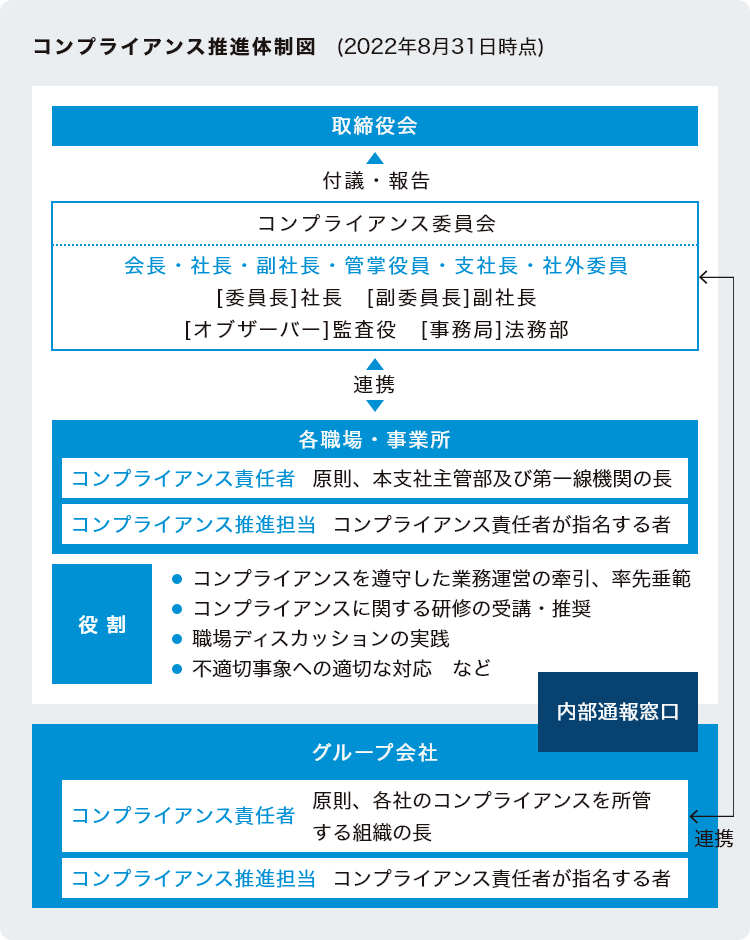 コンプライアンス推進体制図　(2022年8月31日時点)

取締役会

付議・報告

コンプライアンス委員会

会長・社長・副社長・管掌役員・支社長・社外委員

[委員長]社長　[副委員長]副社長

[オブザーバー]監査役　[事務局]法務部

連携

各職場・事業所

コンプライアンス責任者　原則、本支社主管部及び第一線機関の長

コンプライアンス推進担当　コンプライアンス責任者が指名する者

役割

● コンプライアンスを遵守した業務運営の牽引、率先垂範
● コンプライアンスに関する研修の受講・推奨
● 職場ディスカッションの実践
● 不適切事象への適切な対応　など

内部通報窓口

グループ会社

コンプライアンス責任者　原則、各社のコンプライアンスを所管する組織の長

コンプライアンス推進担当　コンプライアンス責任者が指名する者

連携